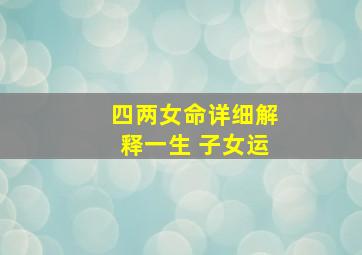 四两女命详细解释一生 子女运